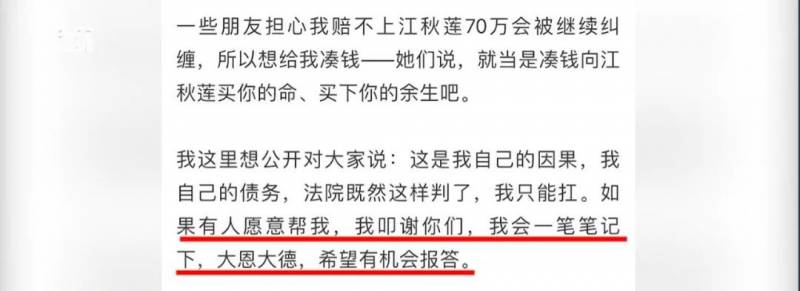 一些朋友担心我赔不上江秋莲70万会被继续纠缠，所以想给我凑钱——她们说，就当是凑钱向江秋莲买你的命、买下你的余生吧。

我这里想公开对大家说：这是我自己的因果，我自己的债务，法院既然这样判了，我只能扛。如果有人愿意帮我，我叩谢你们，我会一笔笔记下，大恩大德，希望有机会报答。